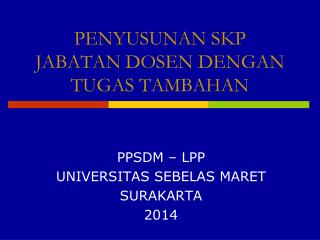 PENYUSUNAN SKP JABATAN DOSEN DENGAN TUGAS TAMBAHAN

PPSDM – LPP
UNIVERSITAS SEBELAS MARET
SURAKARTA
2014